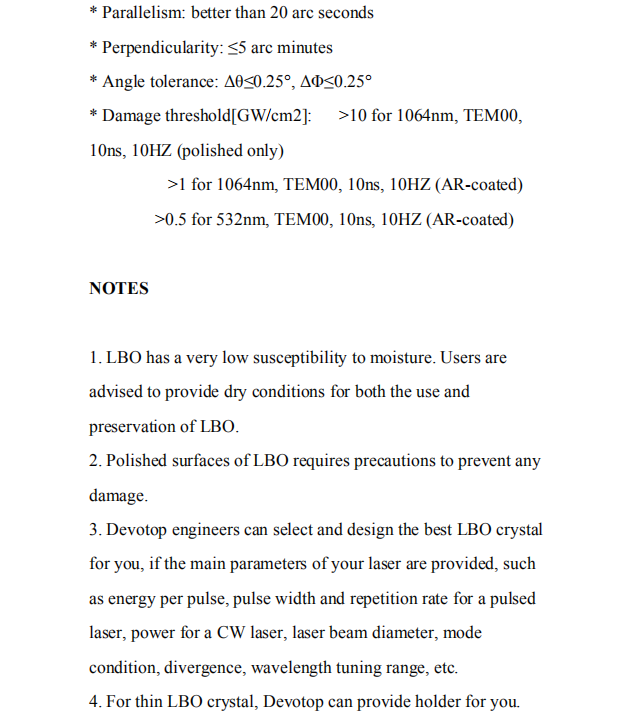 * Parallelism: better than 20 arc seconds

* Perpendicularity: ≤5 arc minutes

* Angle tolerance: Δθ≤0.25°, ΔΦ≤0.25°

* Damage threshold[GW/cm2]: >10 for 1064nm, TEM00, 10ns, 10HZ (polished only)

>1 for 1064nm, TEM00, 10ns, 10HZ (AR-coated)

>0.5 for 532nm, TEM00, 10ns, 10HZ (AR-coated)

NOTES

1. LBO has a very low susceptibility to moisture. Users are advised to provide dry conditions for both the use and preservation of LBO.
2. Polished surfaces of LBO requires precautions to prevent any damage.
3. Devotop engineers can select and design the best LBO crystal for you, if the main parameters of your laser are provided, such as energy per pulse, pulse width and repetition rate for a pulsed laser, power for a CW laser, laser beam diameter, mode condition, divergence, wavelength tuning range, etc.
4. For thin LBO crystal, Devotop can provide holder for you.